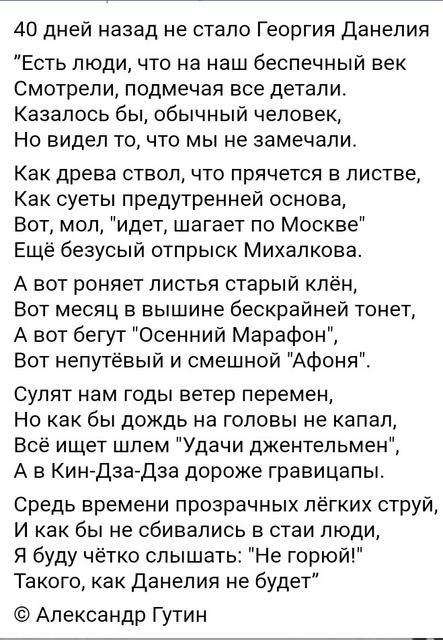 40 дней назад не стало Георгия Данелия

"Есть люди, что на наш беспечный век
Смотрели, подмечая все детали.
Казалось бы, обычный человек,
Но видел то, что мы не замечали.

Как древа ствол, что прячется в листве,
Как суеты предутренней основа,
Вот, мол, "идет, шагает по Москве"
Ещё безусый отпрыск Михалкова.

А вот роняет листья старый клён,
Вот месяц в вышине бескрайней тонет,
А вот бегут "Осенний Марафон",
Вот непутёвый и смешной "Афоня".

Сулят нам годы ветер перемен,
Но как бы дождь на головы не капал,
Всё ищет шлем "Удачи джентельмен",
А в Кин-Дза-Дза дороже гравицапы.

Средь времени прозрачных лёгких струй,
И как бы не сбивались в стаи люди,
Я буду чётко слышать: "Не горюй!"
Такого, как Данелия не будет"

© Александр Гутин